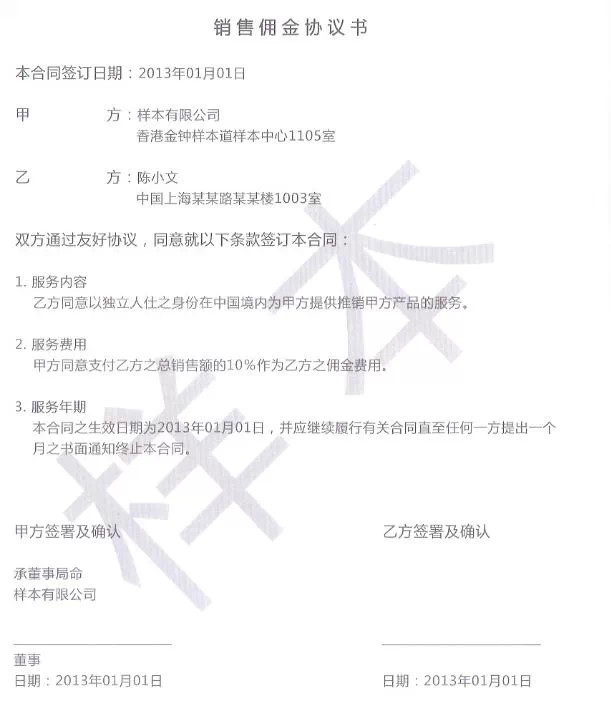 销售佣金协议书

本合同签订日期：2013年01月01日

甲　　方：样本有限公司
香港金钟样本道样本中心1105室

乙　　方：陈小文
中国上海某某路某某楼1003室

双方通过友好协议，同意就以下条款签订本合同：

1. 服务内容
乙方同意以独立人仕之身份在中国境内为甲方提供推销甲方产品的服务。

2. 服务费用
甲方同意支付乙方之总销售额的10%作为乙方之佣金费用。

3. 服务年期
本合同之生效日期为2013年01月01日，并应继续履行有关合同直至任何一方提出一个月之书面通知终止本合同。

样本

甲方签署及确认

承董事局命
样本有限公司

董事
日期：2013年01月01日

乙方签署及确认

日期：2013年01月01日